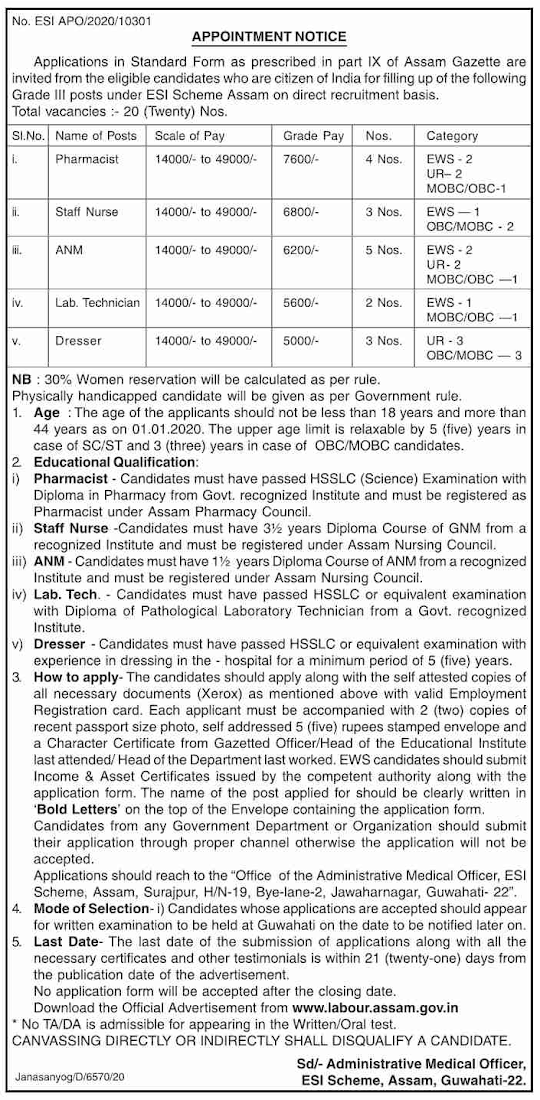 No. ESI APO/2020/10301

APPOINTMENT NOTICE

Applications in Standard Form as prescribed in part IX of Assam Gazette are invited from the eligible candidates who are citizen of India for filling up of the following Grade III posts under ESI Scheme Assam on direct recruitment basis.
Total vacancies :- 20 (Twenty) Nos.

| Sl.No. | Name of Posts | Scale of Pay | Grade Pay | Nos. | Category |
|---|---|---|---|---|---|
| i. | Pharmacist | 14000/- to 49000/- | 7600/- | 4 Nos. | EWS - 2 UR– 2 MOBC/OBC-1 |
| ii. | Staff Nurse | 14000/- to 49000/- | 6800/- | 3 Nos. | EWS — 1 OBC/MOBC - 2 |
| iii. | ANM | 14000/- to 49000/- | 6200/- | 5 Nos. | EWS - 2 UR- 2 MOBC/OBC —1 |
| iv. | Lab. Technician | 14000/- to 49000/- | 5600/- | 2 Nos. | EWS - 1 MOBC/OBC —1 |
| v. | Dresser | 14000/- to 49000/- | 5000/- | 3 Nos. | UR - 3 OBC/MOBC — 3 |

NB : 30% Women reservation will be calculated as per rule.
Physically handicapped candidate will be given as per Government rule.
1. Age : The age of the applicants should not be less than 18 years and more than 44 years as on 01.01.2020. The upper age limit is relaxable by 5 (five) years in case of SC/ST and 3 (three) years in case of OBC/MOBC candidates.
2. Educational Qualification:
i) Pharmacist - Candidates must have passed HSSLC (Science) Examination with Diploma in Pharmacy from Govt. recognized Institute and must be registered as Pharmacist under Assam Pharmacy Council.
ii) Staff Nurse -Candidates must have 3½ years Diploma Course of GNM from a recognized Institute and must be registered under Assam Nursing Council.
iii) ANM - Candidates must have 1½ years Diploma Course of ANM from a recognized Institute and must be registered under Assam Nursing Council.
iv) Lab. Tech. - Candidates must have passed HSSLC or equivalent examination with Diploma of Pathological Laboratory Technician from a Govt. recognized Institute.
v) Dresser - Candidates must have passed HSSLC or equivalent examination with experience in dressing in the - hospital for a minimum period of 5 (five) years.
3. How to apply- The candidates should apply along with the self attested copies of all necessary documents (Xerox) as mentioned above with valid Employment Registration card. Each applicant must be accompanied with 2 (two) copies of recent passport size photo, self addressed 5 (five) rupees stamped envelope and a Character Certificate from Gazetted Officer/Head of the Educational Institute last attended/ Head of the Department last worked. EWS candidates should submit Income & Asset Certificates issued by the competent authority along with the application form. The name of the post applied for should be clearly written in 'Bold Letters' on the top of the Envelope containing the application form.
Candidates from any Government Department or Organization should submit their application through proper channel otherwise the application will not be accepted.
Applications should reach to the "Office of the Administrative Medical Officer, ESI Scheme, Assam, Surajpur, H/N-19, Bye-lane-2, Jawaharnagar, Guwahati- 22".
4. Mode of Selection- i) Candidates whose applications are accepted should appear for written examination to be held at Guwahati on the date to be notified later on.
5. Last Date- The last date of the submission of applications along with all the necessary certificates and other testimonials is within 21 (twenty-one) days from the publication date of the advertisement.
No application form will be accepted after the closing date.
Download the Official Advertisement from www.labour.assam.gov.in
* No TA/DA is admissible for appearing in the Written/Oral test.
CANVASSING DIRECTLY OR INDIRECTLY SHALL DISQUALIFY A CANDIDATE.

Sd/- Administrative Medical Officer,
ESI Scheme, Assam, Guwahati-22.
Janasanyog/D/6570/20